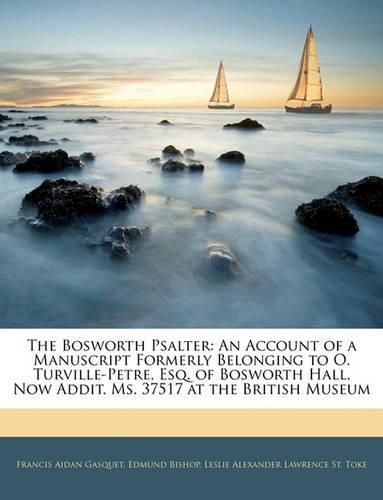 The Bosworth Psalter: An Account of a Manuscript Formerly Belonging to O. Turville-Petre, Esq. of Bosworth Hall, Now Addit. Ms. 37517 at the British Museum

Francis Aidan Gasquet, Edmund Bishop, Leslie Alexander Lawrence St. Toke